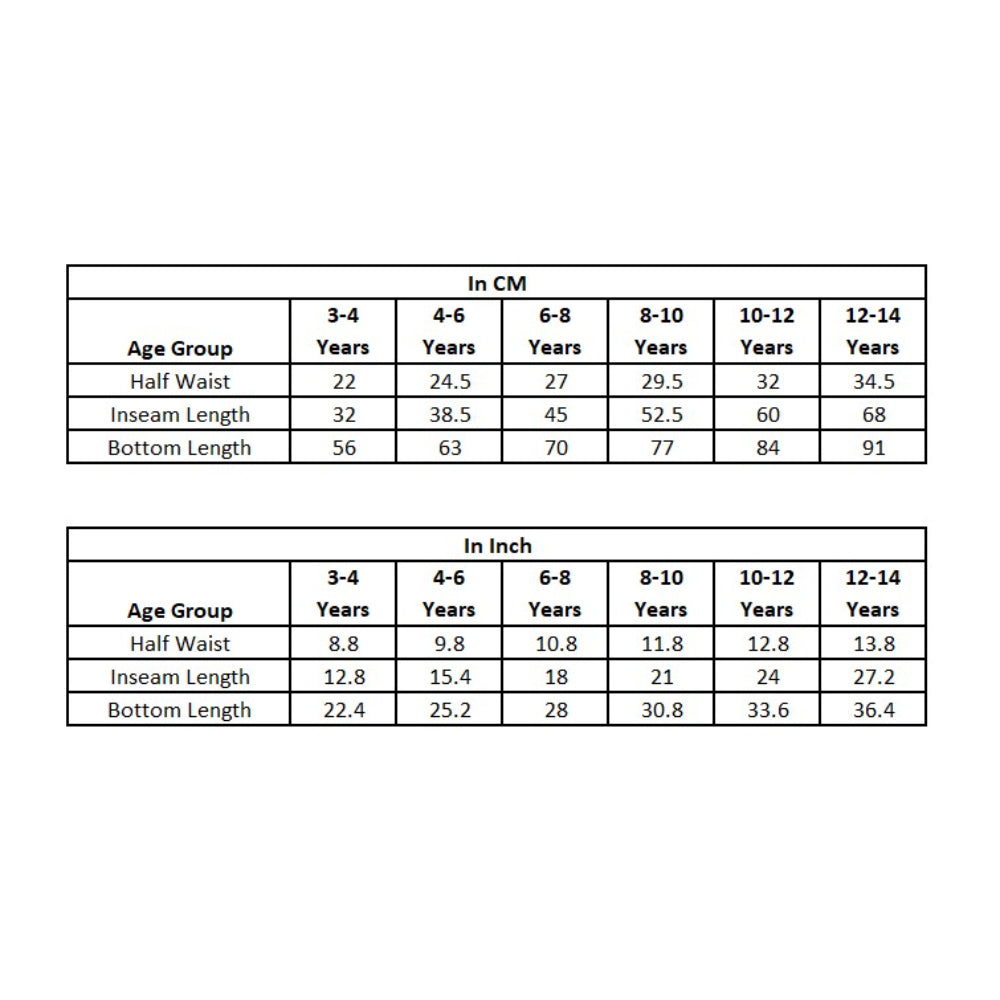 In CM

| Age Group | 3-4 Years | 4-6 Years | 6-8 Years | 8-10 Years | 10-12 Years | 12-14 Years |
|---|---|---|---|---|---|---|
| Half Waist | 22 | 24.5 | 27 | 29.5 | 32 | 34.5 |
| Inseam Length | 32 | 38.5 | 45 | 52.5 | 60 | 68 |
| Bottom Length | 56 | 63 | 70 | 77 | 84 | 91 |

In Inch

| Age Group | 3-4 Years | 4-6 Years | 6-8 Years | 8-10 Years | 10-12 Years | 12-14 Years |
|---|---|---|---|---|---|---|
| Half Waist | 8.8 | 9.8 | 10.8 | 11.8 | 12.8 | 13.8 |
| Inseam Length | 12.8 | 15.4 | 18 | 21 | 24 | 27.2 |
| Bottom Length | 22.4 | 25.2 | 28 | 30.8 | 33.6 | 36.4 |